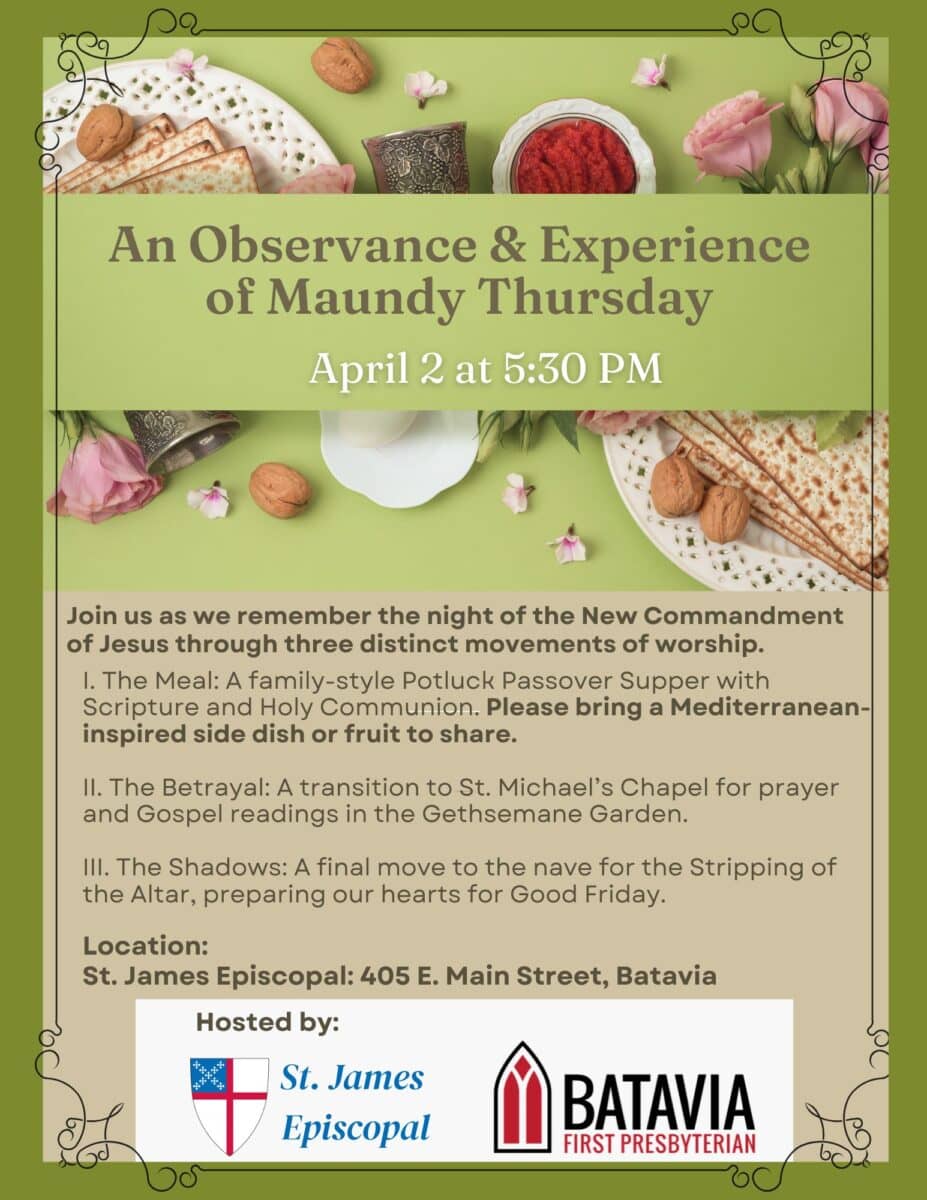 An Observance & Experience of Maundy Thursday

April 2 at 5:30 PM

Join us as we remember the night of the New Commandment of Jesus through three distinct movements of worship.

I. The Meal: A family-style Potluck Passover Supper with Scripture and Holy Communion. Please bring a Mediterranean-inspired side dish or fruit to share.

II. The Betrayal: A transition to St. Michael's Chapel for prayer and Gospel readings in the Gethsemane Garden.

III. The Shadows: A final move to the nave for the Stripping of the Altar, preparing our hearts for Good Friday.

Location:
St. James Episcopal: 405 E. Main Street, Batavia

Hosted by:

St. James Episcopal

BATAVIA
FIRST PRESBYTERIAN